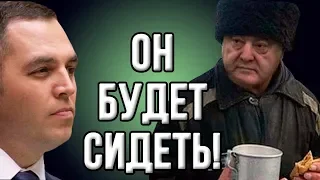 ОН
БУДЕТ
СИДЕТЬ!